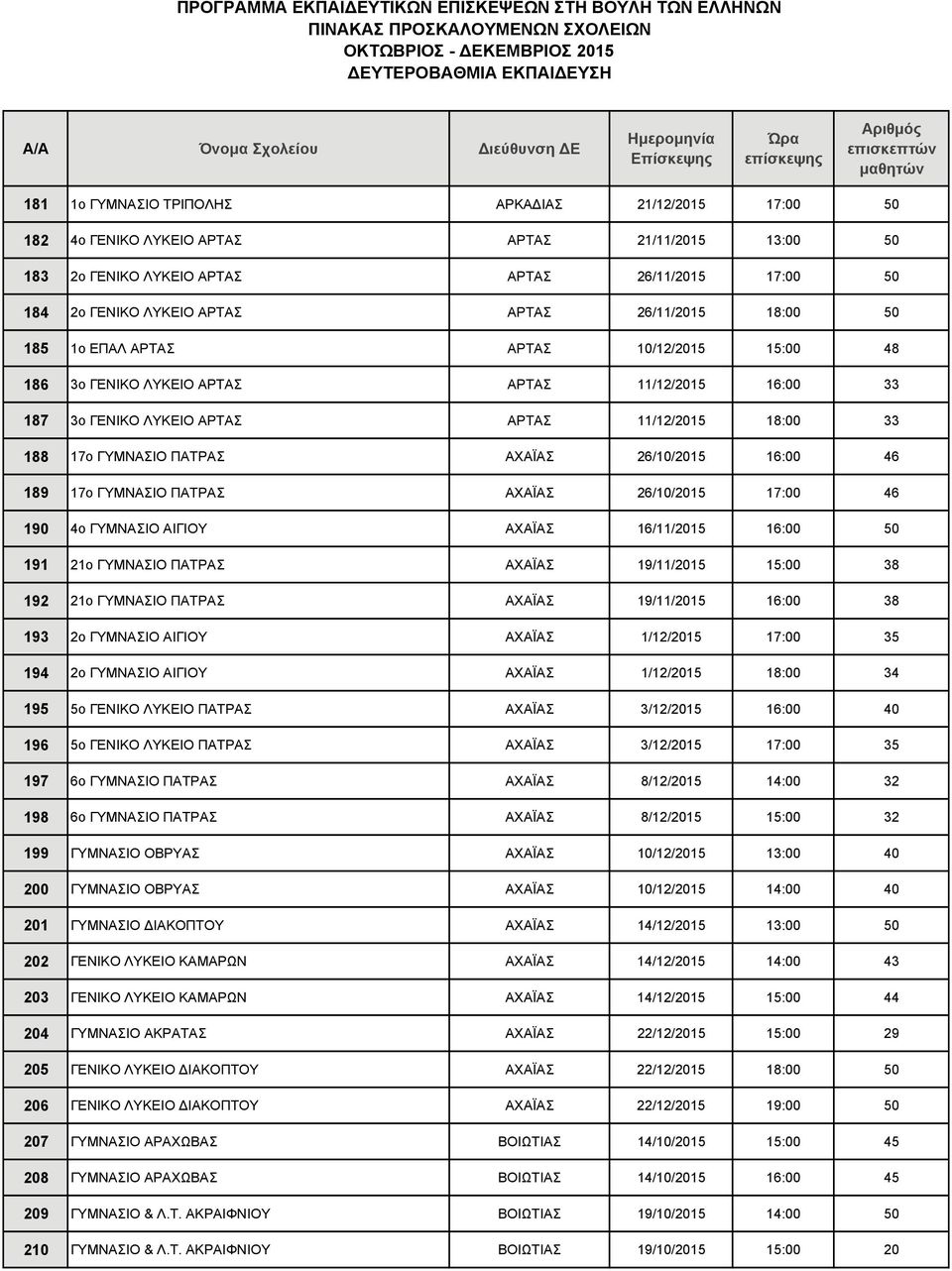 ΠΡΟΓΡΑΜΜΑ ΕΚΠΑΙΔΕΥΤΙΚΩΝ ΕΠΙΣΚΕΨΕΩΝ ΣΤΗ ΒΟΥΛΗ ΤΩΝ ΕΛΛΗΝΩΝ
ΠΙΝΑΚΑΣ ΠΡΟΣΚΑΛΟΥΜΕΝΩΝ ΣΧΟΛΕΙΩΝ
ΟΚΤΩΒΡΙΟΣ - ΔΕΚΕΜΒΡΙΟΣ 2015
ΔΕΥΤΕΡΟΒΑΘΜΙΑ ΕΚΠΑΙΔΕΥΣΗ

| Α/Α | Όνομα Σχολείου | Διεύθυνση ΔΕ | Ημερομηνία Επίσκεψης | Ώρα επίσκεψης | Αριθμός επισκεπτών μαθητών |
|---|---|---|---|---|---|
| 181 | 1ο ΓΥΜΝΑΣΙΟ ΤΡΙΠΟΛΗΣ | ΑΡΚΑΔΙΑΣ | 21/12/2015 | 17:00 | 50 |
| 182 | 4ο ΓΕΝΙΚΟ ΛΥΚΕΙΟ ΑΡΤΑΣ | ΑΡΤΑΣ | 21/11/2015 | 13:00 | 50 |
| 183 | 2ο ΓΕΝΙΚΟ ΛΥΚΕΙΟ ΑΡΤΑΣ | ΑΡΤΑΣ | 26/11/2015 | 17:00 | 50 |
| 184 | 2ο ΓΕΝΙΚΟ ΛΥΚΕΙΟ ΑΡΤΑΣ | ΑΡΤΑΣ | 26/11/2015 | 18:00 | 50 |
| 185 | 1ο ΕΠΑΛ ΑΡΤΑΣ | ΑΡΤΑΣ | 10/12/2015 | 15:00 | 48 |
| 186 | 3ο ΓΕΝΙΚΟ ΛΥΚΕΙΟ ΑΡΤΑΣ | ΑΡΤΑΣ | 11/12/2015 | 16:00 | 33 |
| 187 | 3ο ΓΕΝΙΚΟ ΛΥΚΕΙΟ ΑΡΤΑΣ | ΑΡΤΑΣ | 11/12/2015 | 18:00 | 33 |
| 188 | 17ο ΓΥΜΝΑΣΙΟ ΠΑΤΡΑΣ | ΑΧΑΪΑΣ | 26/10/2015 | 16:00 | 46 |
| 189 | 17ο ΓΥΜΝΑΣΙΟ ΠΑΤΡΑΣ | ΑΧΑΪΑΣ | 26/10/2015 | 17:00 | 46 |
| 190 | 4ο ΓΥΜΝΑΣΙΟ ΑΙΓΙΟΥ | ΑΧΑΪΑΣ | 16/11/2015 | 16:00 | 50 |
| 191 | 21ο ΓΥΜΝΑΣΙΟ ΠΑΤΡΑΣ | ΑΧΑΪΑΣ | 19/11/2015 | 15:00 | 38 |
| 192 | 21ο ΓΥΜΝΑΣΙΟ ΠΑΤΡΑΣ | ΑΧΑΪΑΣ | 19/11/2015 | 16:00 | 38 |
| 193 | 2ο ΓΥΜΝΑΣΙΟ ΑΙΓΙΟΥ | ΑΧΑΪΑΣ | 1/12/2015 | 17:00 | 35 |
| 194 | 2ο ΓΥΜΝΑΣΙΟ ΑΙΓΙΟΥ | ΑΧΑΪΑΣ | 1/12/2015 | 18:00 | 34 |
| 195 | 5ο ΓΕΝΙΚΟ ΛΥΚΕΙΟ ΠΑΤΡΑΣ | ΑΧΑΪΑΣ | 3/12/2015 | 16:00 | 40 |
| 196 | 5ο ΓΕΝΙΚΟ ΛΥΚΕΙΟ ΠΑΤΡΑΣ | ΑΧΑΪΑΣ | 3/12/2015 | 17:00 | 35 |
| 197 | 6ο ΓΥΜΝΑΣΙΟ ΠΑΤΡΑΣ | ΑΧΑΪΑΣ | 8/12/2015 | 14:00 | 32 |
| 198 | 6ο ΓΥΜΝΑΣΙΟ ΠΑΤΡΑΣ | ΑΧΑΪΑΣ | 8/12/2015 | 15:00 | 32 |
| 199 | ΓΥΜΝΑΣΙΟ ΟΒΡΥΑΣ | ΑΧΑΪΑΣ | 10/12/2015 | 13:00 | 40 |
| 200 | ΓΥΜΝΑΣΙΟ ΟΒΡΥΑΣ | ΑΧΑΪΑΣ | 10/12/2015 | 14:00 | 40 |
| 201 | ΓΥΜΝΑΣΙΟ ΔΙΑΚΟΠΤΟΥ | ΑΧΑΪΑΣ | 14/12/2015 | 13:00 | 50 |
| 202 | ΓΕΝΙΚΟ ΛΥΚΕΙΟ ΚΑΜΑΡΩΝ | ΑΧΑΪΑΣ | 14/12/2015 | 14:00 | 43 |
| 203 | ΓΕΝΙΚΟ ΛΥΚΕΙΟ ΚΑΜΑΡΩΝ | ΑΧΑΪΑΣ | 14/12/2015 | 15:00 | 44 |
| 204 | ΓΥΜΝΑΣΙΟ ΑΚΡΑΤΑΣ | ΑΧΑΪΑΣ | 22/12/2015 | 15:00 | 29 |
| 205 | ΓΕΝΙΚΟ ΛΥΚΕΙΟ ΔΙΑΚΟΠΤΟΥ | ΑΧΑΪΑΣ | 22/12/2015 | 18:00 | 50 |
| 206 | ΓΕΝΙΚΟ ΛΥΚΕΙΟ ΔΙΑΚΟΠΤΟΥ | ΑΧΑΪΑΣ | 22/12/2015 | 19:00 | 50 |
| 207 | ΓΥΜΝΑΣΙΟ ΑΡΑΧΩΒΑΣ | ΒΟΙΩΤΙΑΣ | 14/10/2015 | 15:00 | 45 |
| 208 | ΓΥΜΝΑΣΙΟ ΑΡΑΧΩΒΑΣ | ΒΟΙΩΤΙΑΣ | 14/10/2015 | 16:00 | 45 |
| 209 | ΓΥΜΝΑΣΙΟ & Λ.Τ. ΑΚΡΑΙΦΝΙΟΥ | ΒΟΙΩΤΙΑΣ | 19/10/2015 | 14:00 | 50 |
| 210 | ΓΥΜΝΑΣΙΟ & Λ.Τ. ΑΚΡΑΙΦΝΙΟΥ | ΒΟΙΩΤΙΑΣ | 19/10/2015 | 15:00 | 20 |